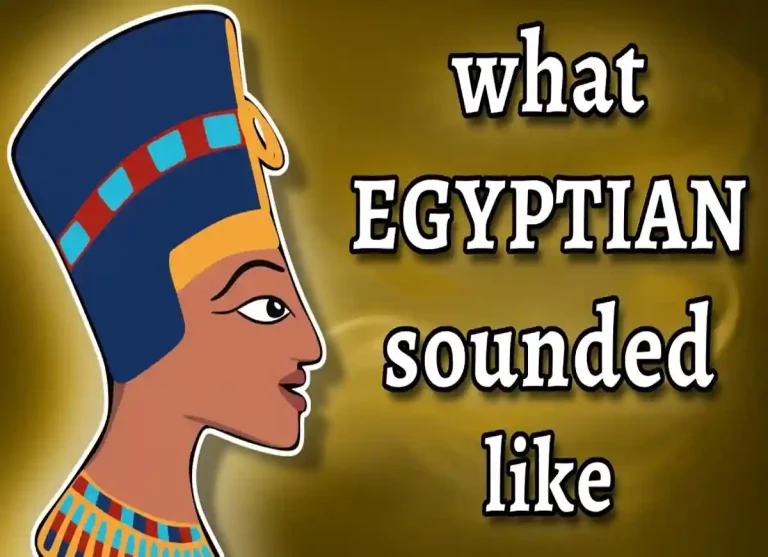 what
EGYPTIAN
sounded
like